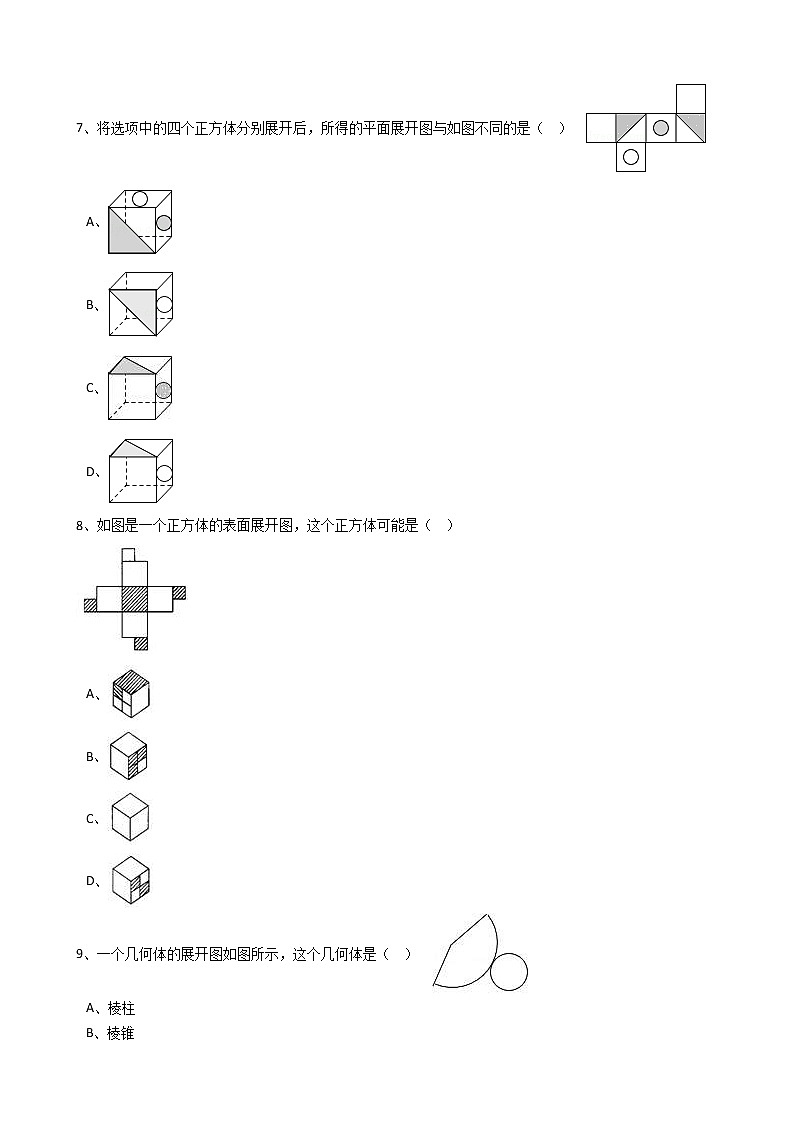 7、将选项中的四个正方体分别展开后，所得的平面展开图与如图不同的是（　）

A、

B、

C、

D、

8、如图是一个正方体的表面展开图，这个正方体可能是（　）

A、

B、

C、

D、

9、一个几何体的展开图如图所示，这个几何体是（　）

A、棱柱

B、棱锥